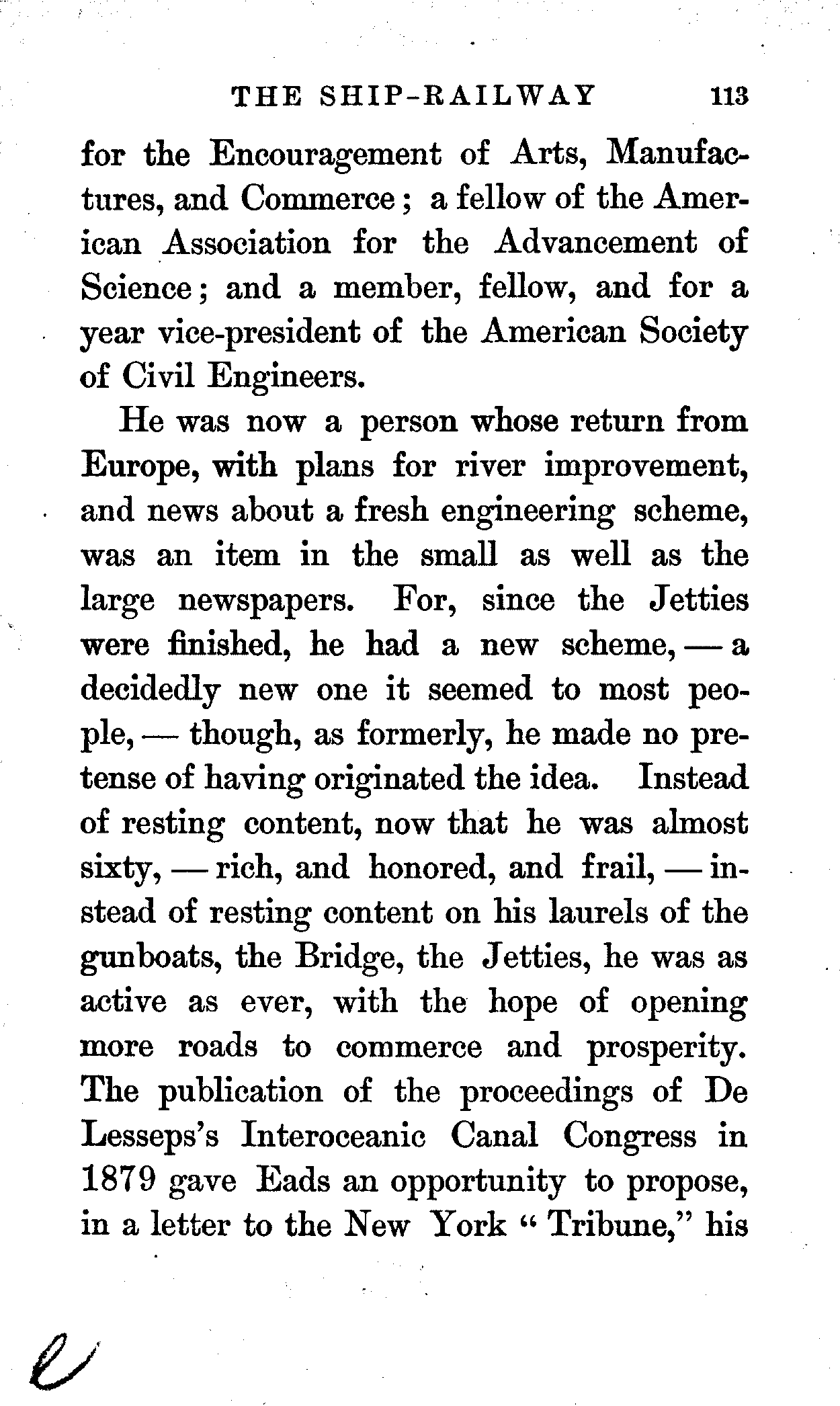 THE SHIP-RAILWAY 113

for the Encouragement of Arts, Manufactures, and Commerce; a fellow of the American Association for the Advancement of Science; and a member, fellow, and for a year vice-president of the American Society of Civil Engineers.

He was now a person whose return from Europe, with plans for river improvement, and news about a fresh engineering scheme, was an item in the small as well as the large newspapers. For, since the Jetties were finished, he had a new scheme, — a decidedly new one it seemed to most people, — though, as formerly, he made no pretense of having originated the idea. Instead of resting content, now that he was almost sixty, — rich, and honored, and frail, — instead of resting content on his laurels of the gunboats, the Bridge, the Jetties, he was as active as ever, with the hope of opening more roads to commerce and prosperity. The publication of the proceedings of De Lesseps's Interoceanic Canal Congress in 1879 gave Eads an opportunity to propose, in a letter to the New York "Tribune," his

e